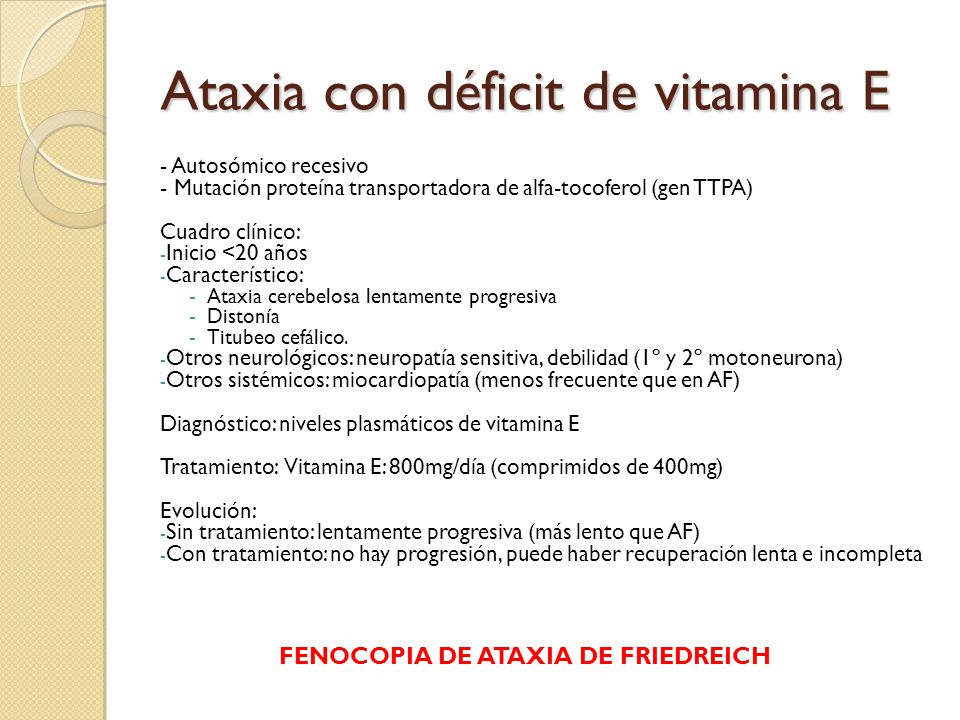 Ataxia con déficit de vitamina E

- Autosómico recesivo
- Mutación proteína transportadora de alfa-tocoferol (gen TTPA)

Cuadro clínico:
-Inicio <20 años
-Característico:
- Ataxia cerebelosa lentamente progresiva
- Distonía
- Titubeo cefálico.
-Otros neurológicos: neuropatía sensitiva, debilidad (1º y 2º motoneurona)
-Otros sistémicos: miocardiopatía (menos frecuente que en AF)

Diagnóstico: niveles plasmáticos de vitamina E

Tratamiento: Vitamina E: 800mg/día (comprimidos de 400mg)

Evolución:
-Sin tratamiento: lentamente progresiva (más lento que AF)
-Con tratamiento: no hay progresión, puede haber recuperación lenta e incompleta

FENOCOPIA DE ATAXIA DE FRIEDREICH